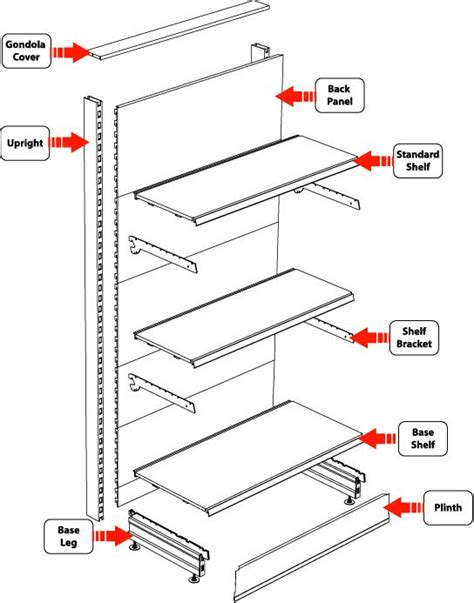 Gondola Cover

Back Panel

Upright

Standard Shelf

Shelf Bracket

Base Shelf

Plinth

Base Leg